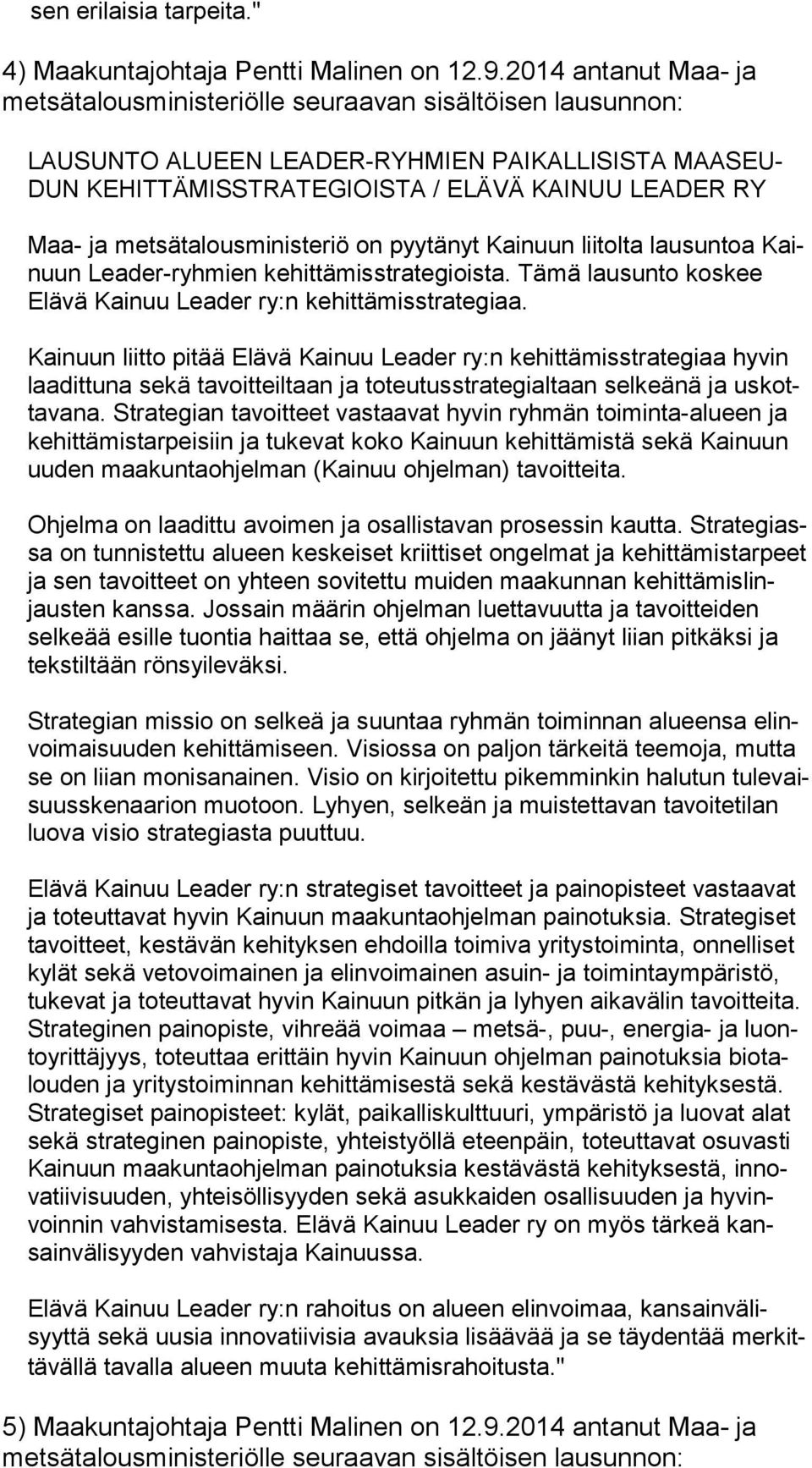 sen erilaisia tarpeita."

4) Maakuntajohtaja Pentti Malinen on 12.9.2014 antanut Maa- ja metsätalousministeriölle seuraavan sisältöisen lausunnon:

LAUSUNTO ALUEEN LEADER-RYHMIEN PAIKALLISISTA MAASEUDUN KEHITTÄMISSTRATEGIOISTA / ELÄVÄ KAINUU LEADER RY

Maa- ja metsätalousministeriö on pyytänyt Kainuun liitolta lausuntoa Kainuun Leader-ryhmien kehittämisstrategioista. Tämä lausunto koskee Elävä Kainuu Leader ry:n kehittämisstrategiaa.

Kainuun liitto pitää Elävä Kainuu Leader ry:n kehittämisstrategiaa hyvin laadittuna sekä tavoitteiltaan ja toteutusstrategialtaan selkeänä ja uskottavana. Strategian tavoitteet vastaavat hyvin ryhmän toiminta-alueen ja kehittämistarpeisiin ja tukevat koko Kainuun kehittämistä sekä Kainuun uuden maakuntaohjelman (Kainuu ohjelman) tavoitteita.

Ohjelma on laadittu avoimen ja osallistavan prosessin kautta. Strategiassa on tunnistettu alueen keskeiset kriittiset ongelmat ja kehittämistarpeet ja sen tavoitteet on yhteen sovitettu muiden maakunnan kehittämislinjausten kanssa. Jossain määrin ohjelman luettavuutta ja tavoitteiden selkeää esille tuontia haittaa se, että ohjelma on jäänyt liian pitkäksi ja tekstiltään rönsyileväksi.

Strategian missio on selkeä ja suuntaa ryhmän toiminnan alueensa elinvoimaisuuden kehittämiseen. Visiossa on paljon tärkeitä teemoja, mutta se on liian monisanainen. Visio on kirjoitettu pikemminkin halutun tulevaisuusskenaarion muotoon. Lyhyen, selkeän ja muistettavan tavoitetilan luova visio strategiasta puuttuu.

Elävä Kainuu Leader ry:n strategiset tavoitteet ja painopisteet vastaavat ja toteuttavat hyvin Kainuun maakuntaohjelman painotuksia. Strategiset tavoitteet, kestävän kehityksen ehdoilla toimiva yritystoiminta, onnelliset kylät sekä vetovoimainen ja elinvoimainen asuin- ja toimintaympäristö, tukevat ja toteuttavat hyvin Kainuun pitkän ja lyhyen aikavälin tavoitteita. Strateginen painopiste, vihreää voimaa – metsä-, puu-, energia- ja luontoyrittäjyys, toteuttaa erittäin hyvin Kainuun ohjelman painotuksia biotalouden ja yritystoiminnan kehittämisestä sekä kestävästä kehityksestä. Strategiset painopisteet: kylät, paikalliskulttuuri, ympäristö ja luovat alat sekä strateginen painopiste, yhteistyöllä eteenpäin, toteuttavat osuvasti Kainuun maakuntaohjelman painotuksia kestävästä kehityksestä, innovatiivisuuden, yhteisöllisyyden sekä asukkaiden osallisuuden ja hyvinvoinnin vahvistamisesta. Elävä Kainuu Leader ry on myös tärkeä kansainvälisyyden vahvistaja Kainuussa.

Elävä Kainuu Leader ry:n rahoitus on alueen elinvoimaa, kansainvälisyyttä sekä uusia innovatiivisia avauksia lisäävää ja se täydentää merkittävällä tavalla alueen muuta kehittämisrahoitusta."

5) Maakuntajohtaja Pentti Malinen on 12.9.2014 antanut Maa- ja metsätalousministeriölle seuraavan sisältöisen lausunnon: